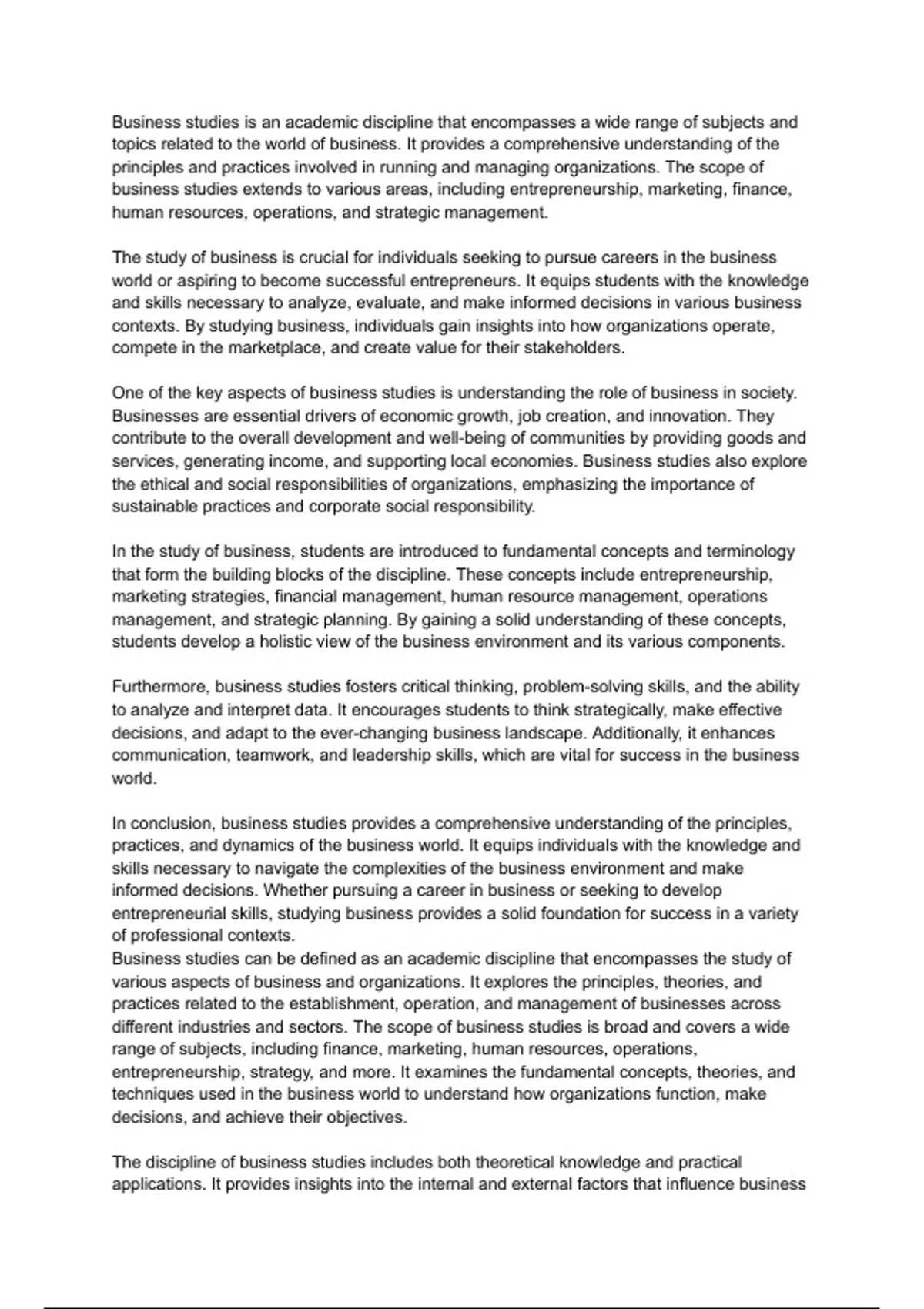 Business studies is an academic discipline that encompasses a wide range of subjects and topics related to the world of business. It provides a comprehensive understanding of the principles and practices involved in running and managing organizations. The scope of business studies extends to various areas, including entrepreneurship, marketing, finance, human resources, operations, and strategic management.

The study of business is crucial for individuals seeking to pursue careers in the business world or aspiring to become successful entrepreneurs. It equips students with the knowledge and skills necessary to analyze, evaluate, and make informed decisions in various business contexts. By studying business, individuals gain insights into how organizations operate, compete in the marketplace, and create value for their stakeholders.

One of the key aspects of business studies is understanding the role of business in society. Businesses are essential drivers of economic growth, job creation, and innovation. They contribute to the overall development and well-being of communities by providing goods and services, generating income, and supporting local economies. Business studies also explore the ethical and social responsibilities of organizations, emphasizing the importance of sustainable practices and corporate social responsibility.

In the study of business, students are introduced to fundamental concepts and terminology that form the building blocks of the discipline. These concepts include entrepreneurship, marketing strategies, financial management, human resource management, operations management, and strategic planning. By gaining a solid understanding of these concepts, students develop a holistic view of the business environment and its various components.

Furthermore, business studies fosters critical thinking, problem-solving skills, and the ability to analyze and interpret data. It encourages students to think strategically, make effective decisions, and adapt to the ever-changing business landscape. Additionally, it enhances communication, teamwork, and leadership skills, which are vital for success in the business world.

In conclusion, business studies provides a comprehensive understanding of the principles, practices, and dynamics of the business world. It equips individuals with the knowledge and skills necessary to navigate the complexities of the business environment and make informed decisions. Whether pursuing a career in business or seeking to develop entrepreneurial skills, studying business provides a solid foundation for success in a variety of professional contexts.
Business studies can be defined as an academic discipline that encompasses the study of various aspects of business and organizations. It explores the principles, theories, and practices related to the establishment, operation, and management of businesses across different industries and sectors. The scope of business studies is broad and covers a wide range of subjects, including finance, marketing, human resources, operations, entrepreneurship, strategy, and more. It examines the fundamental concepts, theories, and techniques used in the business world to understand how organizations function, make decisions, and achieve their objectives.

The discipline of business studies includes both theoretical knowledge and practical applications. It provides insights into the internal and external factors that influence business